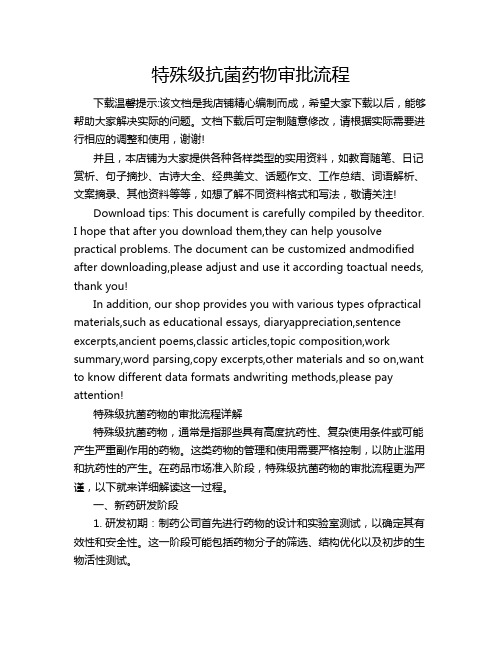 特殊级抗菌药物审批流程

下载温馨提示:该文档是我店铺精心编制而成，希望大家下载以后，能够帮助大家解决实际的问题。文档下载后可定制随意修改，请根据实际需要进行相应的调整和使用，谢谢!

并且，本店铺为大家提供各种各样类型的实用资料，如教育随笔、日记赏析、句子摘抄、古诗大全、经典美文、话题作文、工作总结、词语解析、文案摘录、其他资料等等，如想了解不同资料格式和写法，敬请关注!

Download tips: This document is carefully compiled by theeditor. I hope that after you download them,they can help yousolve practical problems. The document can be customized andmodified after downloading,please adjust and use it according toactual needs, thank you!

In addition, our shop provides you with various types ofpractical materials,such as educational essays, diaryappreciation,sentence excerpts,ancient poems,classic articles,topic composition,work summary,word parsing,copy excerpts,other materials and so on,want to know different data formats andwriting methods,please pay attention!

特殊级抗菌药物的审批流程详解

特殊级抗菌药物，通常是指那些具有高度抗药性、复杂使用条件或可能产生严重副作用的药物。这类药物的管理和使用需要严格控制，以防止滥用和抗药性的产生。在药品市场准入阶段，特殊级抗菌药物的审批流程更为严谨，以下就来详细解读这一过程。

一、新药研发阶段

1. 研发初期：制药公司首先进行药物的设计和实验室测试，以确定其有效性和安全性。这一阶段可能包括药物分子的筛选、结构优化以及初步的生物活性测试。